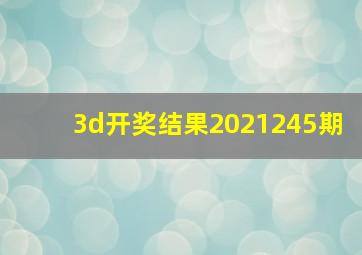 3d开奖结果2021245期